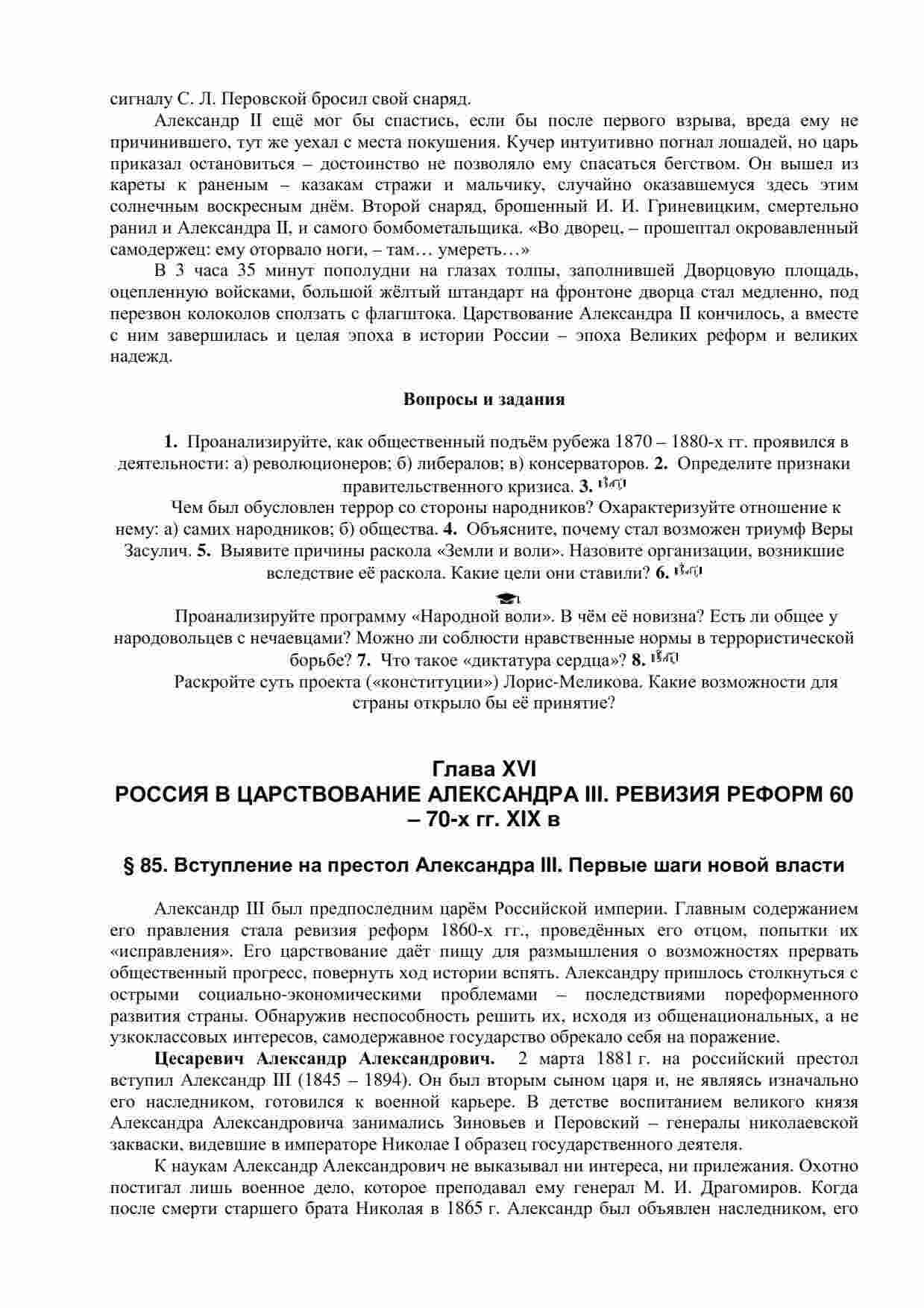 сигналу С. Л. Перовской бросил свой снаряд.

Александр II ещё мог бы спастись, если бы после первого взрыва, вреда ему не причинившего, тут же уехал с места покушения. Кучер интуитивно погнал лошадей, но царь приказал остановиться – достоинство не позволяло ему спасаться бегством. Он вышел из кареты к раненым – казакам стражи и мальчику, случайно оказавшемуся здесь этим солнечным воскресным днём. Второй снаряд, брошенный И. И. Гриневицким, смертельно ранил и Александра II, и самого бомбометальщика. «Во дворец, – прошептал окровавленный самодержец: ему оторвало ноги, – там… умереть…»

В 3 часа 35 минут пополудни на глазах толпы, заполнившей Дворцовую площадь, оцепленную войсками, большой жёлтый штандарт на фронтоне дворца стал медленно, под перезвон колоколов сползать с флагштока. Царствование Александра II кончилось, а вместе с ним завершилась и целая эпоха в истории России – эпоха Великих реформ и великих надежд.

Вопросы и задания

1. Проанализируйте, как общественный подъём рубежа 1870 – 1880-х гг. проявился в деятельности: а) революционеров; б) либералов; в) консерваторов. 2. Определите признаки правительственного кризиса. 3.

Чем был обусловлен террор со стороны народников? Охарактеризуйте отношение к нему: а) самих народников; б) общества. 4. Объясните, почему стал возможен триумф Веры Засулич. 5. Выявите причины раскола «Земли и воли». Назовите организации, возникшие вследствие её раскола. Какие цели они ставили? 6.

Проанализируйте программу «Народной воли». В чём её новизна? Есть ли общее у народовольцев с нечаевцами? Можно ли соблюсти нравственные нормы в террористической борьбе? 7. Что такое «диктатура сердца»? 8.

Раскройте суть проекта («конституции») Лорис-Меликова. Какие возможности для страны открыло бы её принятие?

Глава XVI
РОССИЯ В ЦАРСТВОВАНИЕ АЛЕКСАНДРА III. РЕВИЗИЯ РЕФОРМ 60 – 70-х гг. XIX в

§ 85. Вступление на престол Александра III. Первые шаги новой власти

Александр III был предпоследним царём Российской империи. Главным содержанием его правления стала ревизия реформ 1860-х гг., проведённых его отцом, попытки их «исправления». Его царствование даёт пищу для размышления о возможностях прервать общественный прогресс, повернуть ход истории вспять. Александру пришлось столкнуться с острыми социально-экономическими проблемами – последствиями пореформенного развития страны. Обнаружив неспособность решить их, исходя из общенациональных, а не узкоклассовых интересов, самодержавное государство обрекало себя на поражение.

Цесаревич Александр Александрович. 2 марта 1881 г. на российский престол вступил Александр III (1845 – 1894). Он был вторым сыном царя и, не являясь изначально его наследником, готовился к военной карьере. В детстве воспитанием великого князя Александра Александровича занимались Зиновьев и Перовский – генералы николаевской закваски, видевшие в императоре Николае I образец государственного деятеля.

К наукам Александр Александрович не выказывал ни интереса, ни прилежания. Охотно постигал лишь военное дело, которое преподавал ему генерал М. И. Драгомиров. Когда после смерти старшего брата Николая в 1865 г. Александр был объявлен наследником, его